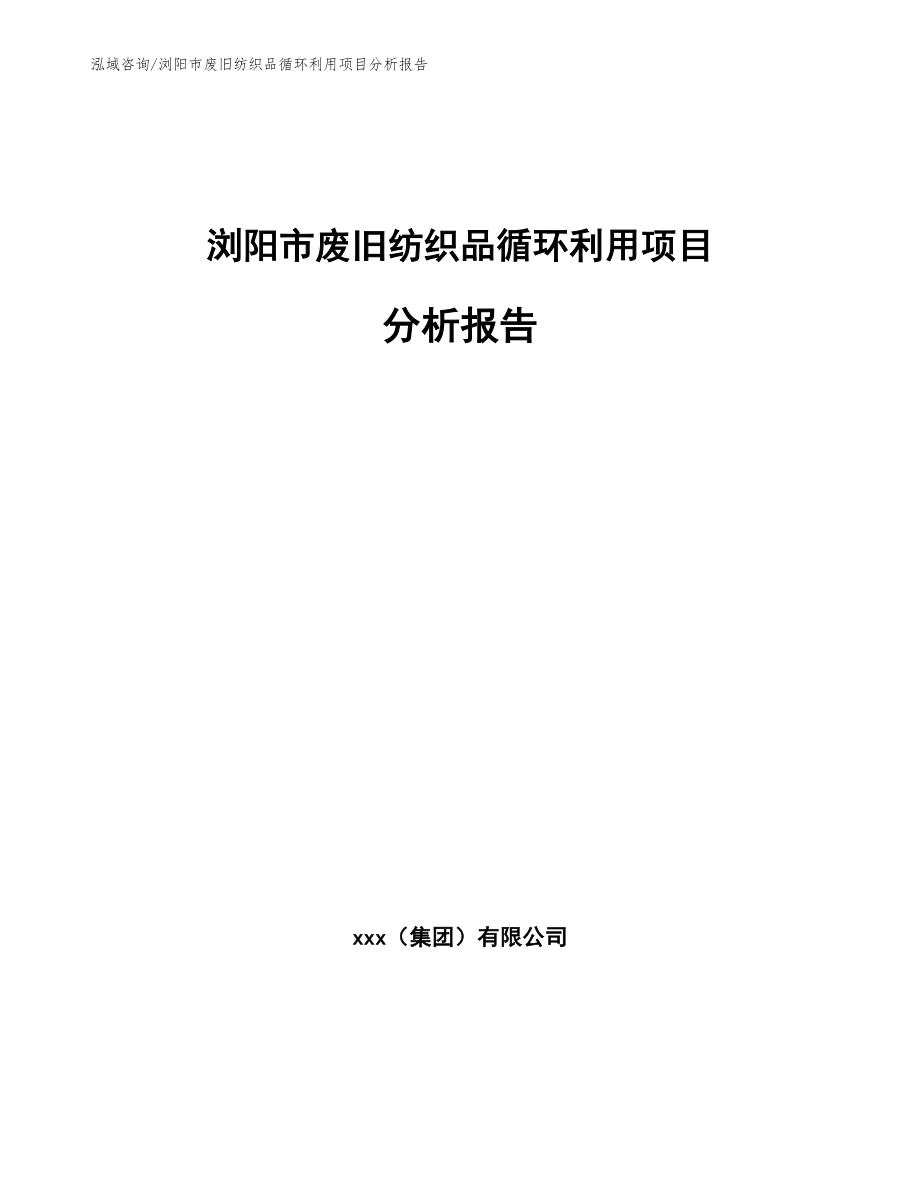 泓域咨询/浏阳市废旧纺织品循环利用项目分析报告

浏阳市废旧纺织品循环利用项目

分析报告

xxx（集团）有限公司